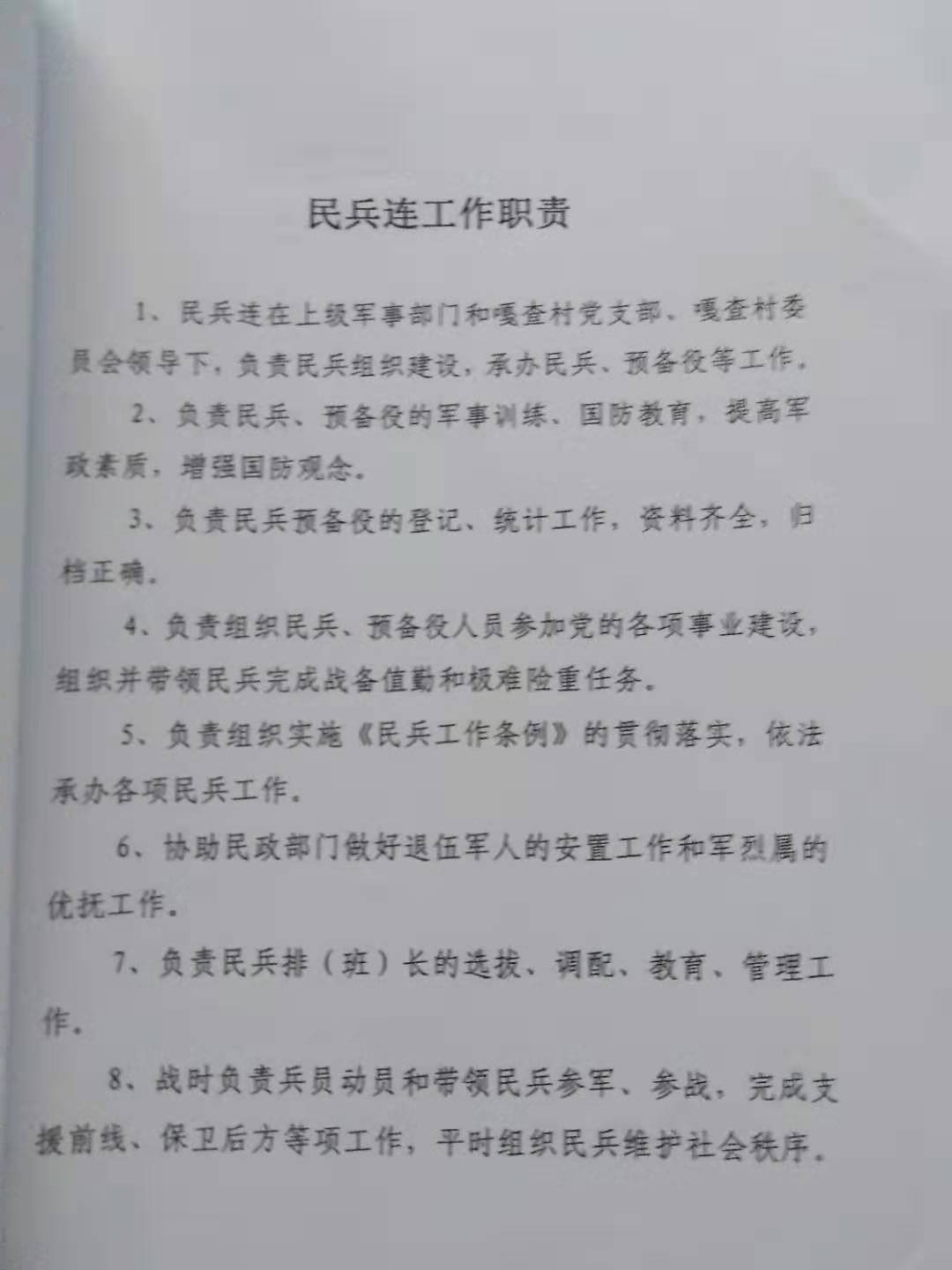 民兵连工作职责

1、民兵连在上级军事部门和嘎查村党支部、嘎查村委员会领导下，负责民兵组织建设，承办民兵、预备役等工作。

2、负责民兵、预备役的军事训练、国防教育，提高军政素质，增强国防观念。

3、负责民兵预备役的登记、统计工作，资料齐全，归档正确。

4、负责组织民兵、预备役人员参加党的各项事业建设，组织并带领民兵完成战备值勤和极难险重任务。

5、负责组织实施《民兵工作条例》的贯彻落实，依法承办各项民兵工作。

6、协助民政部门做好退伍军人的安置工作和军烈属的优抚工作。

7、负责民兵排（班）长的选拔、调配、教育、管理工作。

8、战时负责兵员动员和带领民兵参军、参战，完成支援前线、保卫后方等项工作，平时组织民兵维护社会秩序。